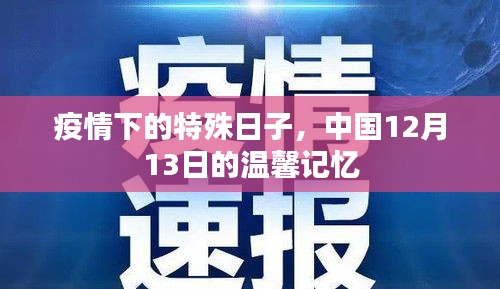 疫情
疫情下的特殊日子，中国12月13日的温馨记忆
速报